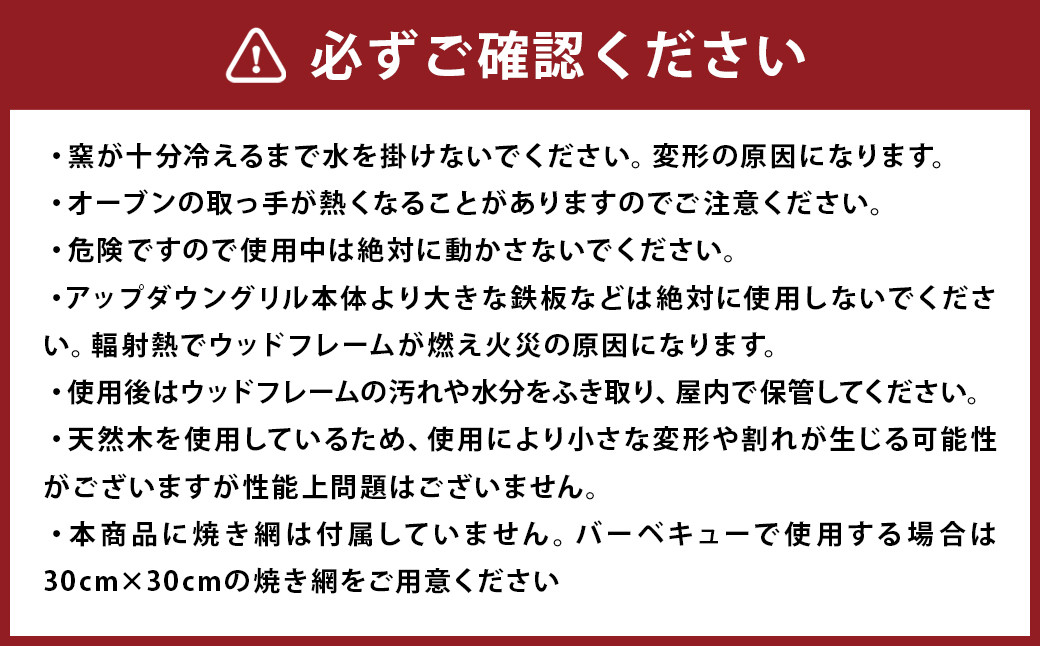 必ずご確認ください

・窯が十分冷えるまで水を掛けないでください。変形の原因になります。

・オーブンの取っ手が熱くなることがありますのでご注意ください。

・危険ですので使用中は絶対に動かさないでください。

・アップダウングリル本体より大きな鉄板などは絶対に使用しないでください。輻射熱でウッドフレームが燃え火災の原因になります。

・使用後はウッドフレームの汚れや水分をふき取り、屋内で保管してください。

・天然木を使用しているため、使用により小さな変形や割れが生じる可能性がございますが性能上問題はございません。

・本商品に焼き網は付属していません。バーベキューで使用する場合は30cm×30cmの焼き網をご用意ください